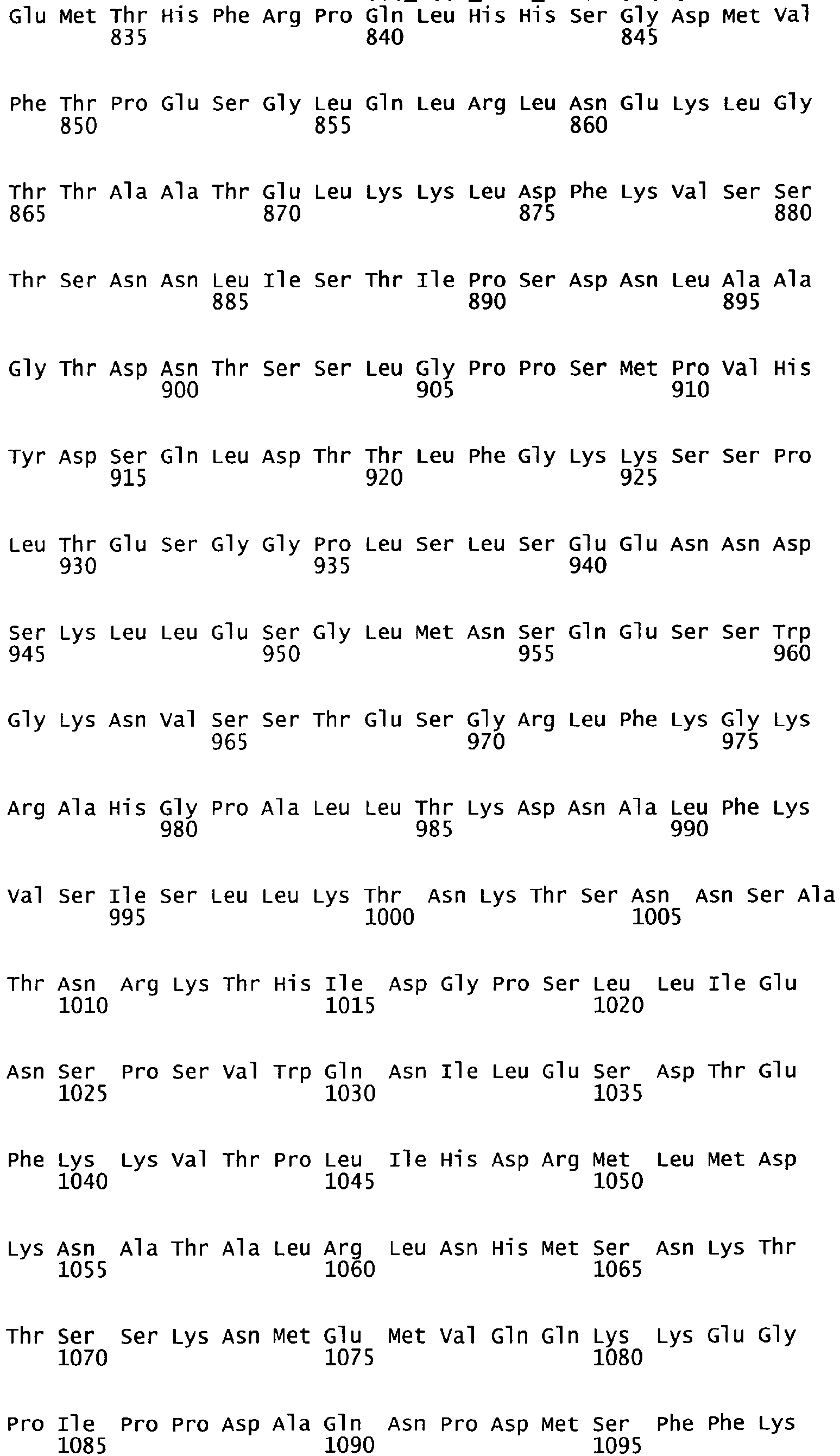 Glu Met Thr His Phe Arg Pro Gln Leu His His Ser Gly Asp Met Val
835 840 845

Phe Thr Pro Glu Ser Gly Leu Gln Leu Arg Leu Asn Glu Lys Leu Gly
850 855 860

Thr Thr Ala Ala Thr Glu Leu Lys Lys Leu Asp Phe Lys Val Ser Ser
865 870 875 880

Thr Ser Asn Asn Leu Ile Ser Thr Ile Pro Ser Asp Asn Leu Ala Ala
885 890 895

Gly Thr Asp Asn Thr Ser Ser Leu Gly Pro Pro Ser Met Pro Val His
900 905 910

Tyr Asp Ser Gln Leu Asp Thr Thr Leu Phe Gly Lys Lys Ser Ser Pro
915 920 925

Leu Thr Glu Ser Gly Gly Pro Leu Ser Leu Ser Glu Glu Asn Asn Asp
930 935 940

Ser Lys Leu Leu Glu Ser Gly Leu Met Asn Ser Gln Glu Ser Ser Trp
945 950 955 960

Gly Lys Asn Val Ser Ser Thr Glu Ser Gly Arg Leu Phe Lys Gly Lys
965 970 975

Arg Ala His Gly Pro Ala Leu Leu Thr Lys Asp Asn Ala Leu Phe Lys
980 985 990

Val Ser Ile Ser Leu Leu Lys Thr Asn Lys Thr Ser Asn Asn Ser Ala
995 1000 1005

Thr Asn Arg Lys Thr His Ile Asp Gly Pro Ser Leu Leu Ile Glu
1010 1015 1020

Asn Ser Pro Ser Val Trp Gln Asn Ile Leu Glu Ser Asp Thr Glu
1025 1030 1035

Phe Lys Lys Val Thr Pro Leu Ile His Asp Arg Met Leu Met Asp
1040 1045 1050

Lys Asn Ala Thr Ala Leu Arg Leu Asn His Met Ser Asn Lys Thr
1055 1060 1065

Thr Ser Ser Lys Asn Met Glu Met Val Gln Gln Lys Lys Glu Gly
1070 1075 1080

Pro Ile Pro Pro Asp Ala Gln Asn Pro Asp Met Ser Phe Phe Lys
1085 1090 1095